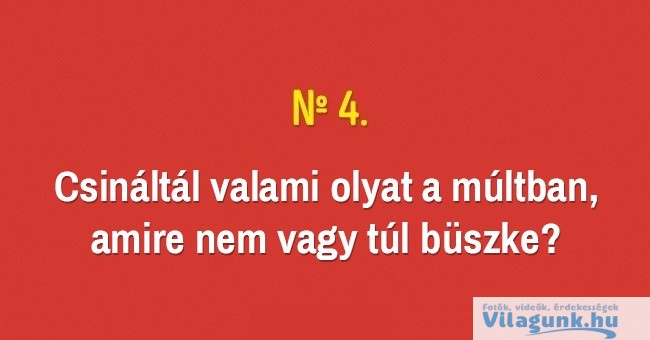 № 4.

Csináltál valami olyat a múltban, amire nem vagy túl büszke?

Fotók, videók, érdekességek
Vilagunk.hu